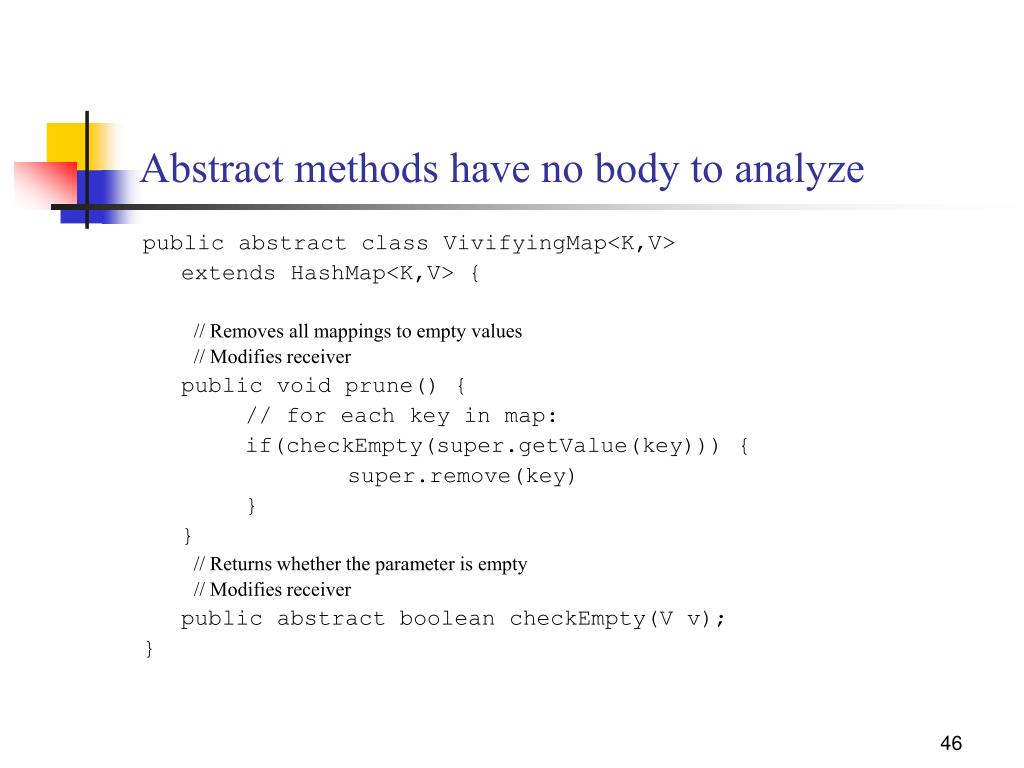 Abstract methods have no body to analyze

public abstract class VivifyingMap<K,V>
extends HashMap<K,V> {

// Removes all mappings to empty values
// Modifies receiver
public void prune() {
// for each key in map:
if(checkEmpty(super.getValue(key))) {
super.remove(key)
}
}
// Returns whether the parameter is empty
// Modifies receiver
public abstract boolean checkEmpty(V v);
}

46